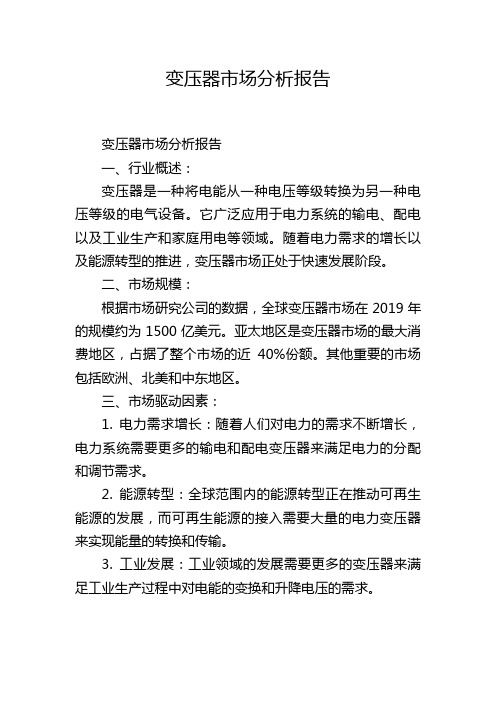 变压器市场分析报告

变压器市场分析报告

一、行业概述：

变压器是一种将电能从一种电压等级转换为另一种电压等级的电气设备。它广泛应用于电力系统的输电、配电以及工业生产和家庭用电等领域。随着电力需求的增长以及能源转型的推进，变压器市场正处于快速发展阶段。

二、市场规模：

根据市场研究公司的数据，全球变压器市场在 2019 年的规模约为 1500 亿美元。亚太地区是变压器市场的最大消费地区，占据了整个市场的近 40%份额。其他重要的市场包括欧洲、北美和中东地区。

三、市场驱动因素：

1. 电力需求增长：随着人们对电力的需求不断增长，电力系统需要更多的输电和配电变压器来满足电力的分配和调节需求。

2. 能源转型：全球范围内的能源转型正在推动可再生能源的发展，而可再生能源的接入需要大量的电力变压器来实现能量的转换和传输。

3. 工业发展：工业领域的发展需要更多的变压器来满足工业生产过程中对电能的变换和升降电压的需求。